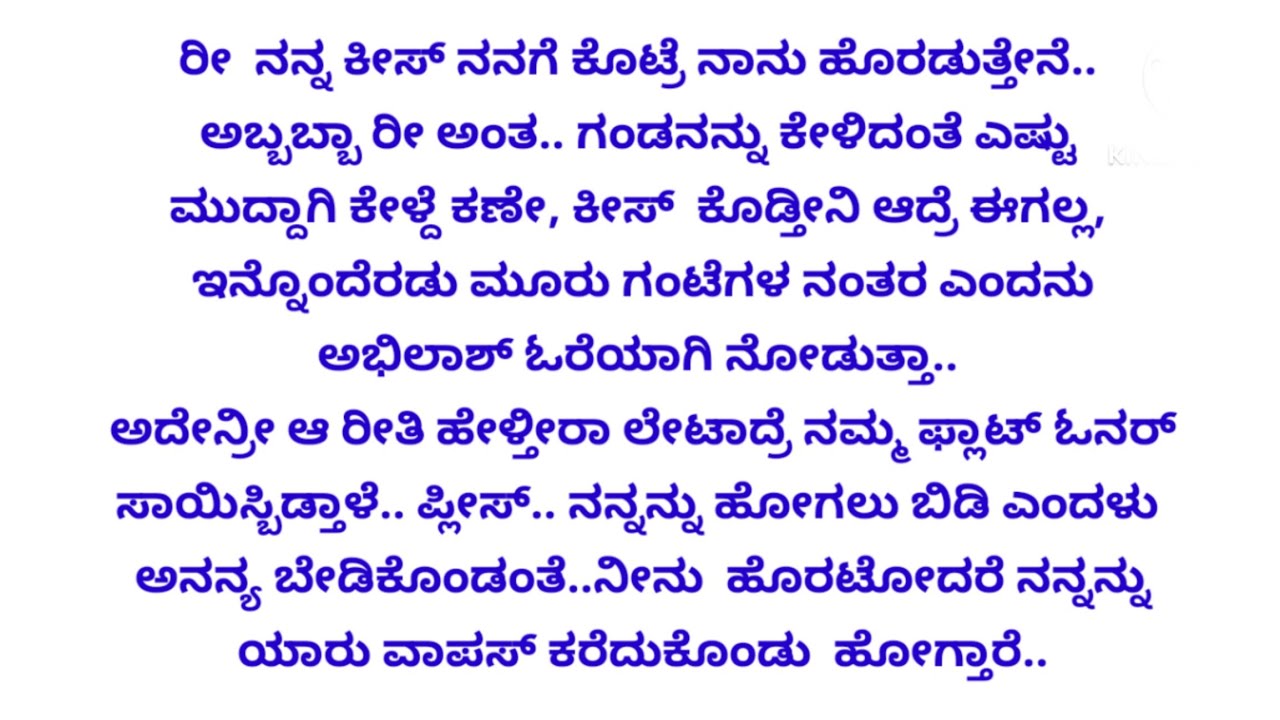 ರೀ ನನ್ನ ಕೀಸ್ ನನಗೆ ಕೊಟ್ರೆ ನಾನು ಹೊರಡುತ್ತೇನೆ.. ಅಬ್ಬಬ್ಬಾ ರೀ ಅಂತ.. ಗಂಡನನ್ನು ಕೇಳಿದಂತೆ ಎಷ್ಟು ಮುದ್ದಾಗಿ ಕೇಳ್ದೆ ಕಣೇ, ಕೀಸ್ ಕೊಡ್ತೀನಿ ಆದ್ರೆ ಈಗಲ್ಲ, ಇನ್ನೊಂದೆರಡು ಮೂರು ಗಂಟೆಗಳ ನಂತರ ಎಂದನು ಅಭಿಲಾಶ್ ಓರೆಯಾಗಿ ನೋಡುತ್ತಾ..
ಅದೇನ್ರೀ ಆ ರೀತಿ ಹೇಳ್ತೀರಾ ಲೇಟಾದ್ರೆ ನಮ್ಮ ಫ್ಲಾಟ್ ಓನರ್ ಸಾಯಿಸ್ಬಿಡ್ತಾಳೆ.. ಪ್ಲೀಸ್.. ನನ್ನನ್ನು ಹೋಗಲು ಬಿಡಿ ಎಂದಳು ಅನನ್ಯ ಬೇಡಿಕೊಂಡಂತೆ..ನೀನು ಹೊರಟೋದರೆ ನನ್ನನ್ನು ಯಾರು ವಾಪಸ್ ಕರೆದುಕೊಂಡು ಹೋಗ್ತಾರೆ..